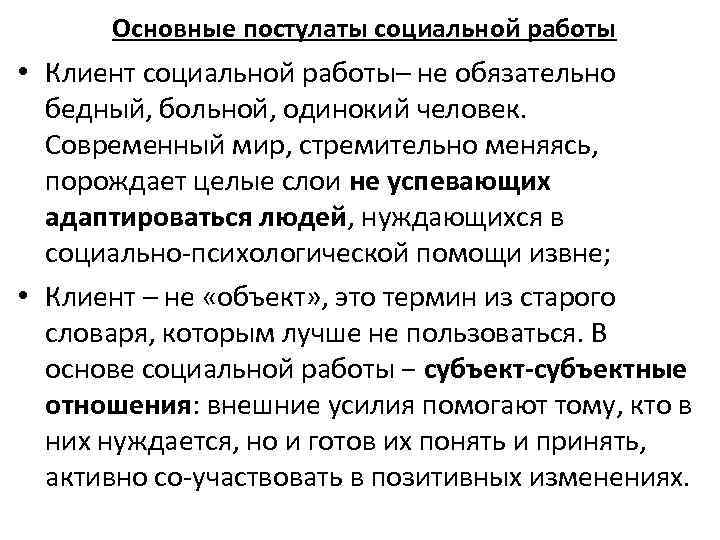 Основные постулаты социальной работы

• Клиент социальной работы– не обязательно бедный, больной, одинокий человек. Современный мир, стремительно меняясь, порождает целые слои не успевающих адаптироваться людей, нуждающихся в социально-психологической помощи извне;

• Клиент – не «объект», это термин из старого словаря, которым лучше не пользоваться. В основе социальной работы – субъект-субъектные отношения: внешние усилия помогают тому, кто в них нуждается, но и готов их понять и принять, активно со-участвовать в позитивных изменениях.